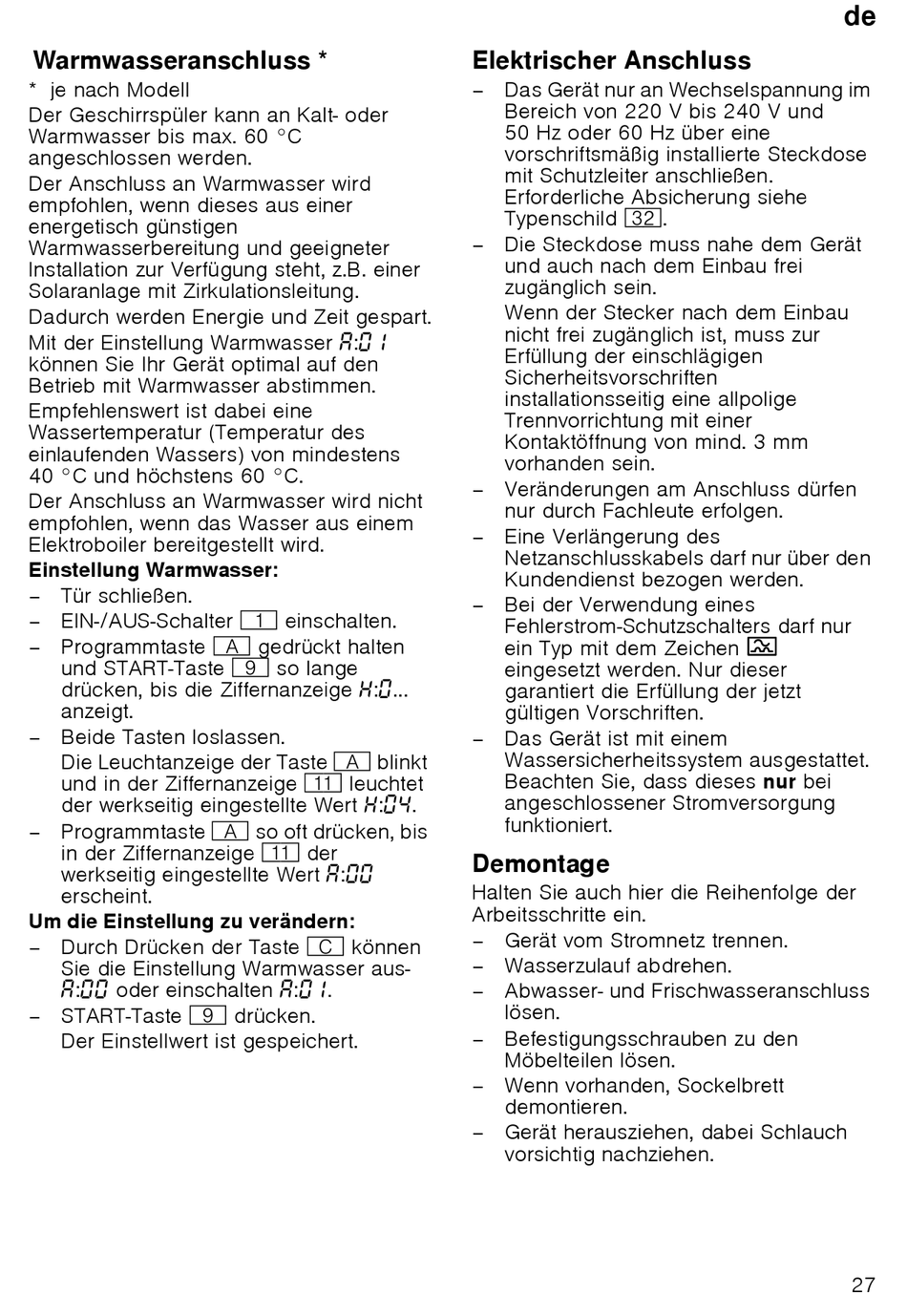 de

Warmwasseranschluss *

* je nach Modell

Der Geschirrspüler kann an Kalt- oder Warmwasser bis max. 60 °C angeschlossen werden.

Der Anschluss an Warmwasser wird empfohlen, wenn dieses aus einer energetisch günstigen Warmwasserbereitung und geeigneter Installation zur Verfügung steht, z.B. einer Solaranlage mit Zirkulationsleitung.

Dadurch werden Energie und Zeit gespart.

Mit der Einstellung Warmwasser A:01 können Sie Ihr Gerät optimal auf den Betrieb mit Warmwasser abstimmen.

Empfehlenswert ist dabei eine Wassertemperatur (Temperatur des einlaufenden Wassers) von mindestens 40 °C und höchstens 60 °C.

Der Anschluss an Warmwasser wird nicht empfohlen, wenn das Wasser aus einem Elektroboiler bereitgestellt wird.

Einstellung Warmwasser:

– Tür schließen.
– EIN-/AUS-Schalter 1 einschalten.
– Programmtaste A gedrückt halten und START-Taste 9 so lange drücken, bis die Ziffernanzeige H:0... anzeigt.
– Beide Tasten loslassen.
Die Leuchtanzeige der Taste A blinkt und in der Ziffernanzeige 11 leuchtet der werkseitig eingestellte Wert H:04.
– Programmtaste A so oft drücken, bis in der Ziffernanzeige 11 der werkseitig eingestellte Wert A:00 erscheint.

Um die Einstellung zu verändern:

– Durch Drücken der Taste C können Sie die Einstellung Warmwasser aus- A:00 oder einschalten A:01.
– START-Taste 9 drücken.
Der Einstellwert ist gespeichert.

Elektrischer Anschluss

– Das Gerät nur an Wechselspannung im Bereich von 220 V bis 240 V und 50 Hz oder 60 Hz über eine vorschriftsmäßig installierte Steckdose mit Schutzleiter anschließen. Erforderliche Absicherung siehe Typenschild 32.
– Die Steckdose muss nahe dem Gerät und auch nach dem Einbau frei zugänglich sein.
Wenn der Stecker nach dem Einbau nicht frei zugänglich ist, muss zur Erfüllung der einschlägigen Sicherheitsvorschriften installationsseitig eine allpolige Trennvorrichtung mit einer Kontaktöffnung von mind. 3 mm vorhanden sein.
– Veränderungen am Anschluss dürfen nur durch Fachleute erfolgen.
– Eine Verlängerung des Netzanschlusskabels darf nur über den Kundendienst bezogen werden.
– Bei der Verwendung eines Fehlerstrom-Schutzschalters darf nur ein Typ mit dem Zeichen eingesetzt werden. Nur dieser garantiert die Erfüllung der jetzt gültigen Vorschriften.
– Das Gerät ist mit einem Wassersicherheitssystem ausgestattet. Beachten Sie, dass dieses nur bei angeschlossener Stromversorgung funktioniert.

Demontage

Halten Sie auch hier die Reihenfolge der Arbeitsschritte ein.

– Gerät vom Stromnetz trennen.
– Wasserzulauf abdrehen.
– Abwasser- und Frischwasseranschluss lösen.
– Befestigungsschrauben zu den Möbelteilen lösen.
– Wenn vorhanden, Sockelbrett demontieren.
– Gerät herausziehen, dabei Schlauch vorsichtig nachziehen.

27